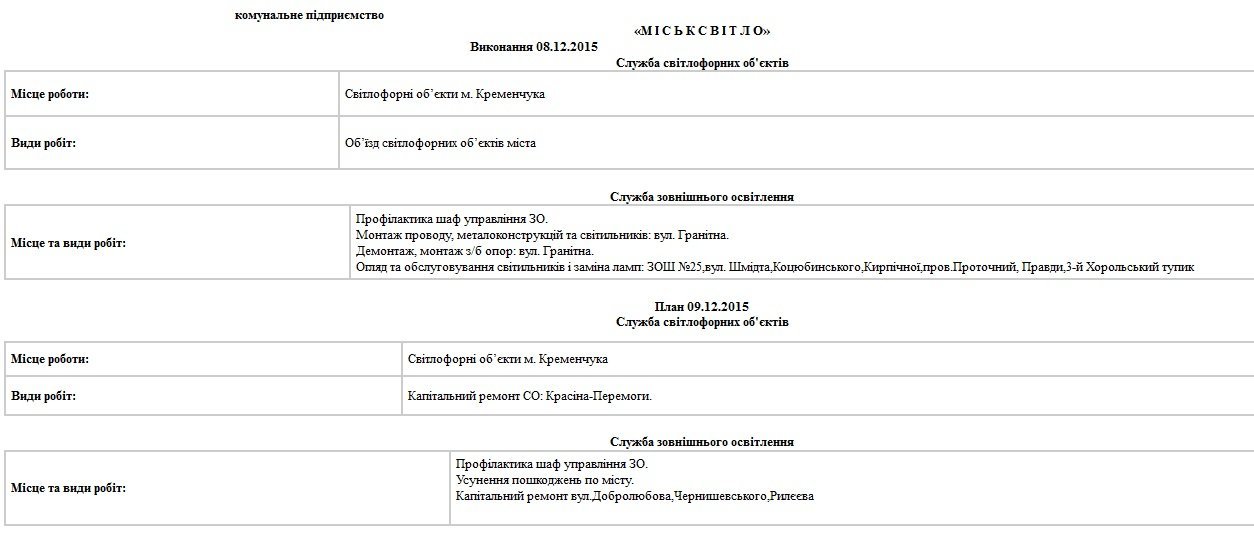 комунальне підприємство

«М І С Ь К С В І Т Л О»

Виконання 08.12.2015

Служба світлофорних об'єктів

| Місце роботи: | Світлофорні об’єкти м. Кременчука |
|---|---|
| Види робіт: | Об’їзд світлофорних об’єктів міста |

Служба зовнішнього освітлення

| Місце та види робіт: | Профілактика шаф управління ЗО. Монтаж проводу, металоконструкцій та світильників: вул. Гранітна. Демонтаж, монтаж з/б опор: вул. Гранітна. Огляд та обслуговування світильників і заміна ламп: ЗОШ №25,вул. Шмідта,Коцюбинського,Кирпічної,пров.Проточний, Правди,3-й Хорольський тупик |
|---|---|

План 09.12.2015

Служба світлофорних об'єктів

| Місце роботи: | Світлофорні об’єкти м. Кременчука |
|---|---|
| Види робіт: | Капітальний ремонт СО: Красіна-Перемоги. |

Служба зовнішнього освітлення

| Місце та види робіт: | Профілактика шаф управління ЗО. Усунення пошкоджень по місту. Капітальний ремонт вул.Добролюбова,Чернишевського,Рилєєва |
|---|---|